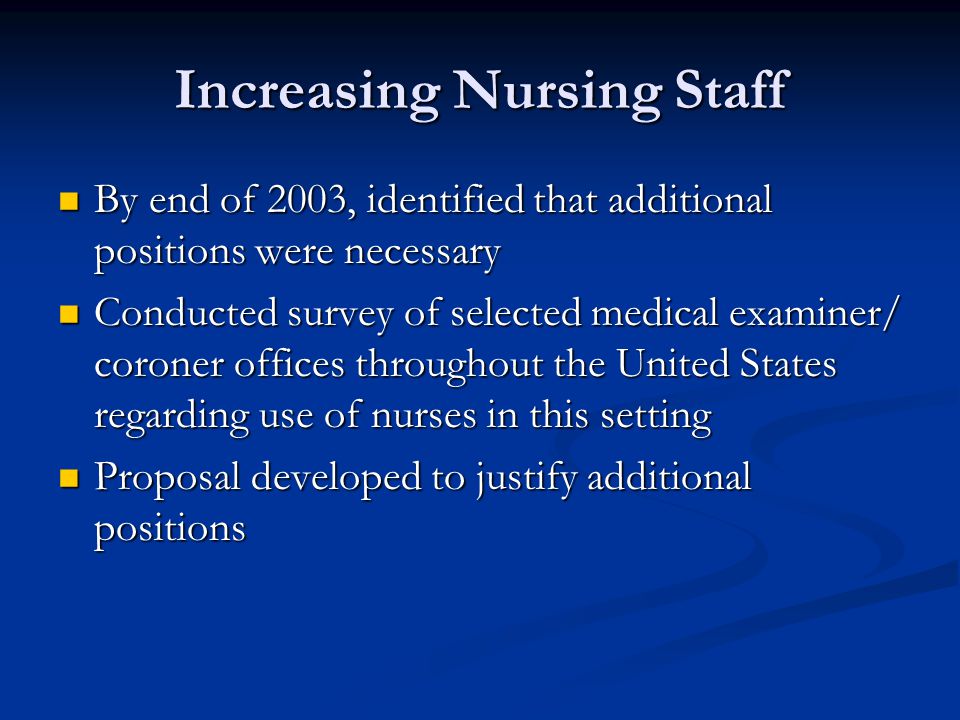 Increasing Nursing Staff

- By end of 2003, identified that additional positions were necessary
- Conducted survey of selected medical examiner/ coroner offices throughout the United States regarding use of nurses in this setting
- Proposal developed to justify additional positions